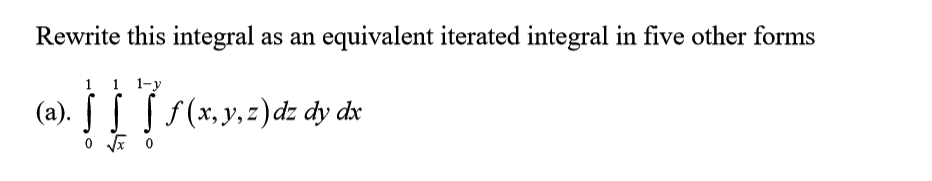 Rewrite this integral as an equivalent iterated integral in five other forms

(a). $\int_{0}^{1} \int_{\sqrt{x}}^{1} \int_{0}^{1-y} f(x,y,z)\,dz\,dy\,dx$